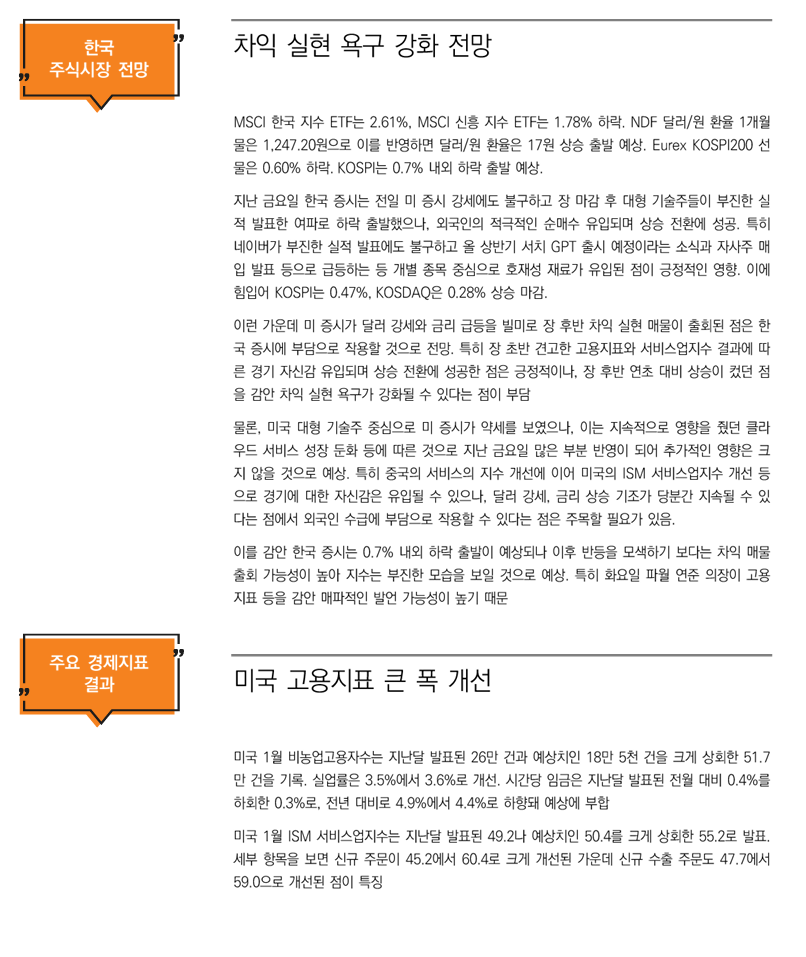 한국 주식시장 전망

차익 실현 욕구 강화 전망

MSCI 한국 지수 ETF는 2.61%, MSCI 신흥 지수 ETF는 1.78% 하락. NDF 달러/원 환율 1개월물은 1,247.20원으로 이를 반영하면 달러/원 환율은 17원 상승 출발 예상. Eurex KOSPI200 선물은 0.60% 하락. KOSPI는 0.7% 내외 하락 출발 예상.

지난 금요일 한국 증시는 전일 미 증시 강세에도 불구하고 장 마감 후 대형 기술주들이 부진한 실적 발표한 여파로 하락 출발했으나, 외국인의 적극적인 순매수 유입되며 상승 전환에 성공. 특히 네이버가 부진한 실적 발표에도 불구하고 올 상반기 서치 GPT 출시 예정이라는 소식과 자사주 매입 발표 등으로 급등하는 등 개별 종목 중심으로 호재성 재료가 유입된 점이 긍정적인 영향. 이에 힘입어 KOSPI는 0.47%, KOSDAQ은 0.28% 상승 마감.

이런 가운데 미 증시가 달러 강세와 금리 급등을 빌미로 장 후반 차익 실현 매물이 출회된 점은 한국 증시에 부담으로 작용할 것으로 전망. 특히 장 초반 견고한 고용지표와 서비스업지수 결과에 따른 경기 자신감 유입되며 상승 전환에 성공한 점은 긍정적이나, 장 후반 연초 대비 상승이 컸던 점을 감안 차익 실현 욕구가 강화될 수 있다는 점이 부담

물론, 미국 대형 기술주 중심으로 미 증시가 약세를 보였으나, 이는 지속적으로 영향을 줬던 클라우드 서비스 성장 둔화 등에 따른 것으로 지난 금요일 많은 부분 반영이 되어 추가적인 영향은 크지 않을 것으로 예상. 특히 중국의 서비스의 지수 개선에 이어 미국의 ISM 서비스업지수 개선 등으로 경기에 대한 자신감은 유입될 수 있으나, 달러 강세, 금리 상승 기조가 당분간 지속될 수 있다는 점에서 외국인 수급에 부담으로 작용할 수 있다는 점은 주목할 필요가 있음.

이를 감안 한국 증시는 0.7% 내외 하락 출발이 예상되나 이후 반등을 모색하기 보다는 차익 매물 출회 가능성이 높아 지수는 부진한 모습을 보일 것으로 예상. 특히 화요일 파월 연준 의장이 고용지표 등을 감안 매파적인 발언 가능성이 높기 때문

주요 경제지표 결과

미국 고용지표 큰 폭 개선

미국 1월 비농업고용자수는 지난달 발표된 26만 건과 예상치인 18만 5천 건을 크게 상회한 51.7만 건을 기록. 실업률은 3.5%에서 3.6%로 개선. 시간당 임금은 지난달 발표된 전월 대비 0.4%를 하회한 0.3%로, 전년 대비로 4.9%에서 4.4%로 하향돼 예상에 부합

미국 1월 ISM 서비스업지수는 지난달 발표된 49.2나 예상치인 50.4를 크게 상회한 55.2로 발표. 세부 항목을 보면 신규 주문이 45.2에서 60.4로 크게 개선된 가운데 신규 수출 주문도 47.7에서 59.0으로 개선된 점이 특징